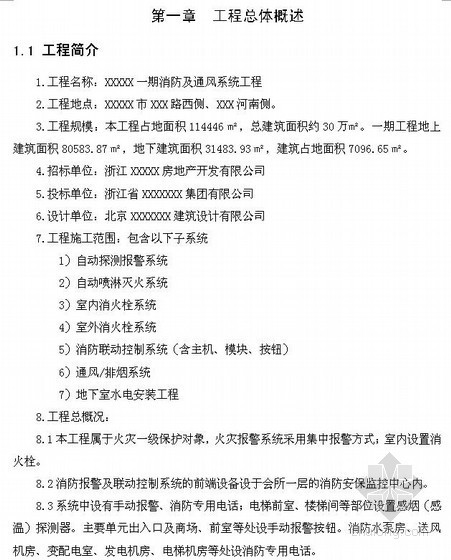 第一章　工程总体概述

1.1 工程简介

1.工程名称：XXXXX 一期消防及通风系统工程

2.工程地点：XXXXX 市 XXX 路西侧、XXX 河南侧。

3.工程规模：本工程占地面积 114446 ㎡，总建筑面积约 30 万㎡。一期工程地上建筑面积 80583.87 ㎡，地下建筑面积 31483.93 ㎡，建筑占地面积 7096.65 ㎡。

4.招标单位：浙江 XXXXX 房地产开发有限公司

5.投标单位：浙江省 XXXXXXX 集团有限公司

6.设计单位：北京 XXXXXXX 建筑设计有限公司

7.工程施工范围：包含以下子系统

1）自动探测报警系统

2）自动喷淋灭火系统

3）室内消火栓系统

4）室外消火栓系统

5）消防联动控制系统（含主机、模块、按钮）

6）通风/排烟系统

7）地下室水电安装工程

8.工程总概况：

8.1 本工程属于火灾一级保护对象，火灾报警系统采用集中报警方式；室内设置消火栓。

8.2 消防报警及联动控制系统的前端设备设于会所一层的消防安保监控中心内。

8.3 系统中设有手动报警、消防专用电话；电梯前室、楼梯间等部位设置感烟（感温）探测器。主要单元出入口及商场、前室等处设手动报警按钮。消防水泵房、送风机房、变配电室、发电机房、电梯机房等处设消防专用电话。

zhulong.com